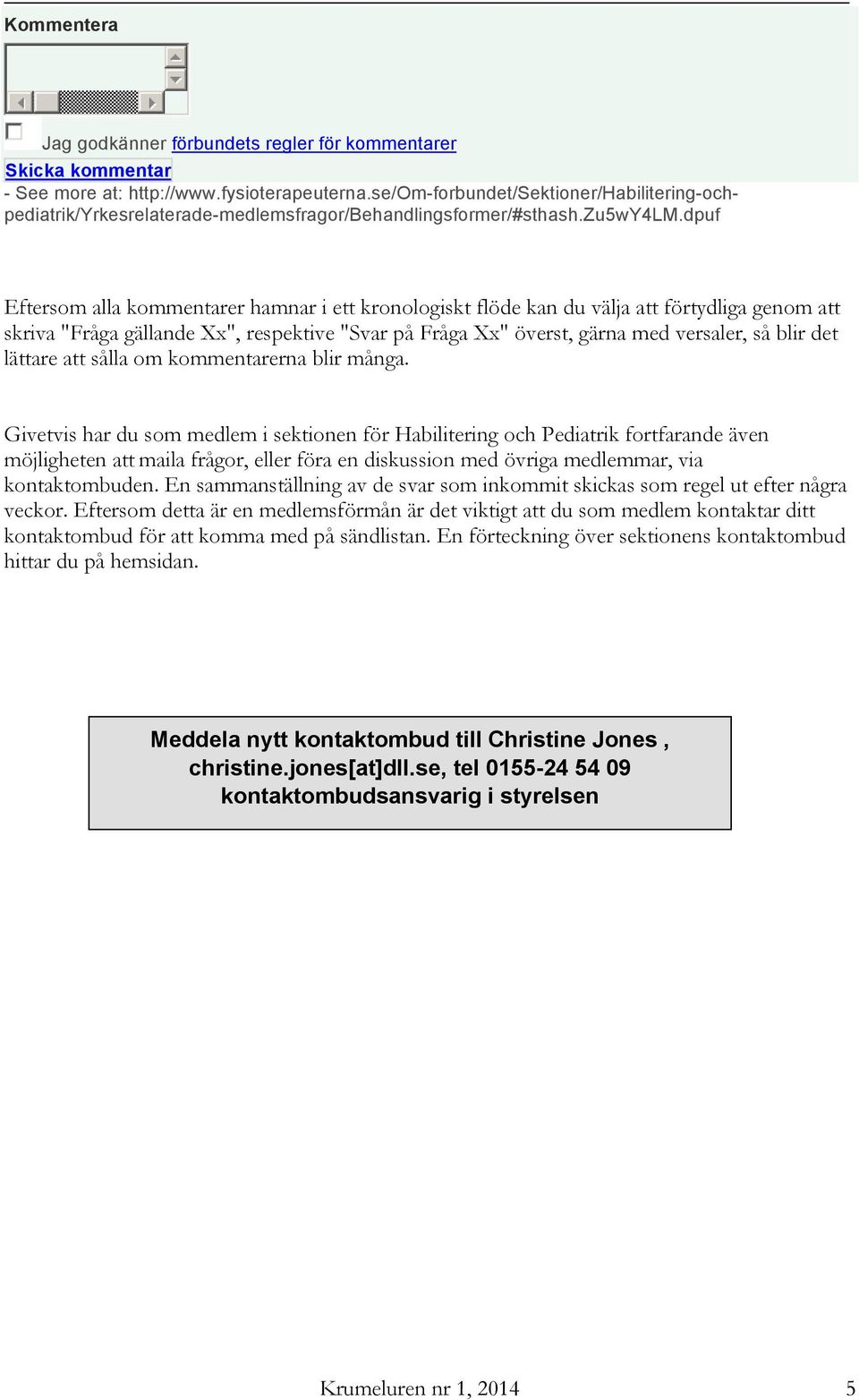 Kommentera

Jag godkänner förbundets regler för kommentarer

Skicka kommentar

- See more at: http://www.fysioterapeuterna.se/Om-forbundet/Sektioner/Habilitering-och-pediatrik/Yrkesrelaterade-medlemsfragor/Behandlingsformer/#sthash.Zu5wY4LM.dpuf

Eftersom alla kommentarer hamnar i ett kronologiskt flöde kan du välja att förtydliga genom att skriva "Fråga gällande Xx", respektive "Svar på Fråga Xx" överst, gärna med versaler, så blir det lättare att sålla om kommentarerna blir många.

Givetvis har du som medlem i sektionen för Habilitering och Pediatrik fortfarande även möjligheten att maila frågor, eller föra en diskussion med övriga medlemmar, via kontaktombuden. En sammanställning av de svar som inkommit skickas som regel ut efter några veckor. Eftersom detta är en medlemsförmån är det viktigt att du som medlem kontaktar ditt kontaktombud för att komma med på sändlistan. En förteckning över sektionens kontaktombud hittar du på hemsidan.

Meddela nytt kontaktombud till Christine Jones , christine.jones[at]dll.se, tel 0155-24 54 09 kontaktombudsansvarig i styrelsen

Krumeluren nr 1, 2014

5